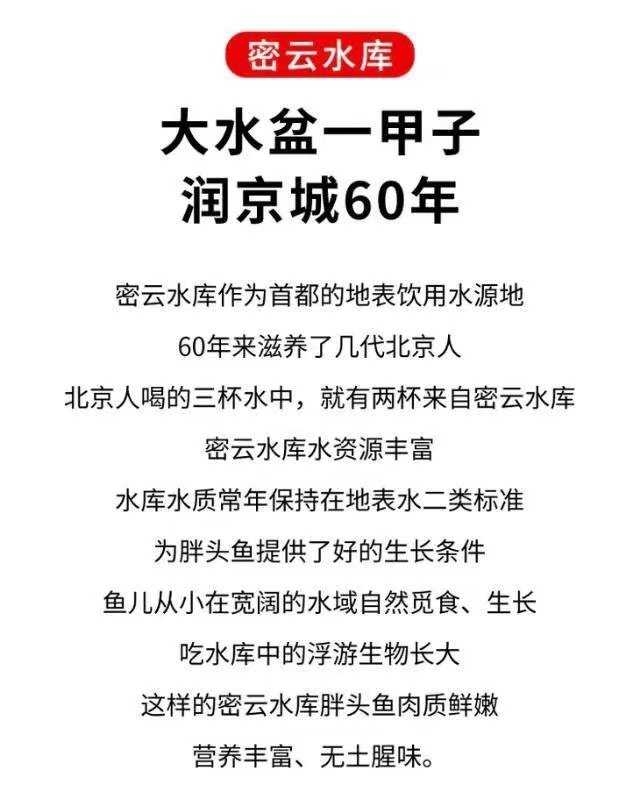 密云水库

大水盆一甲子
润京城60年

密云水库作为首都的地表饮用水源地
60年来滋养了几代北京人
北京人喝的三杯水中，就有两杯来自密云水库
密云水库水资源丰富
水库水质常年保持在地表水二类标准
为胖头鱼提供了好的生长条件
鱼儿从小在宽阔的水域自然觅食、生长
吃水库中的浮游生物长大
这样的密云水库胖头鱼肉质鲜嫩
营养丰富、无土腥味。